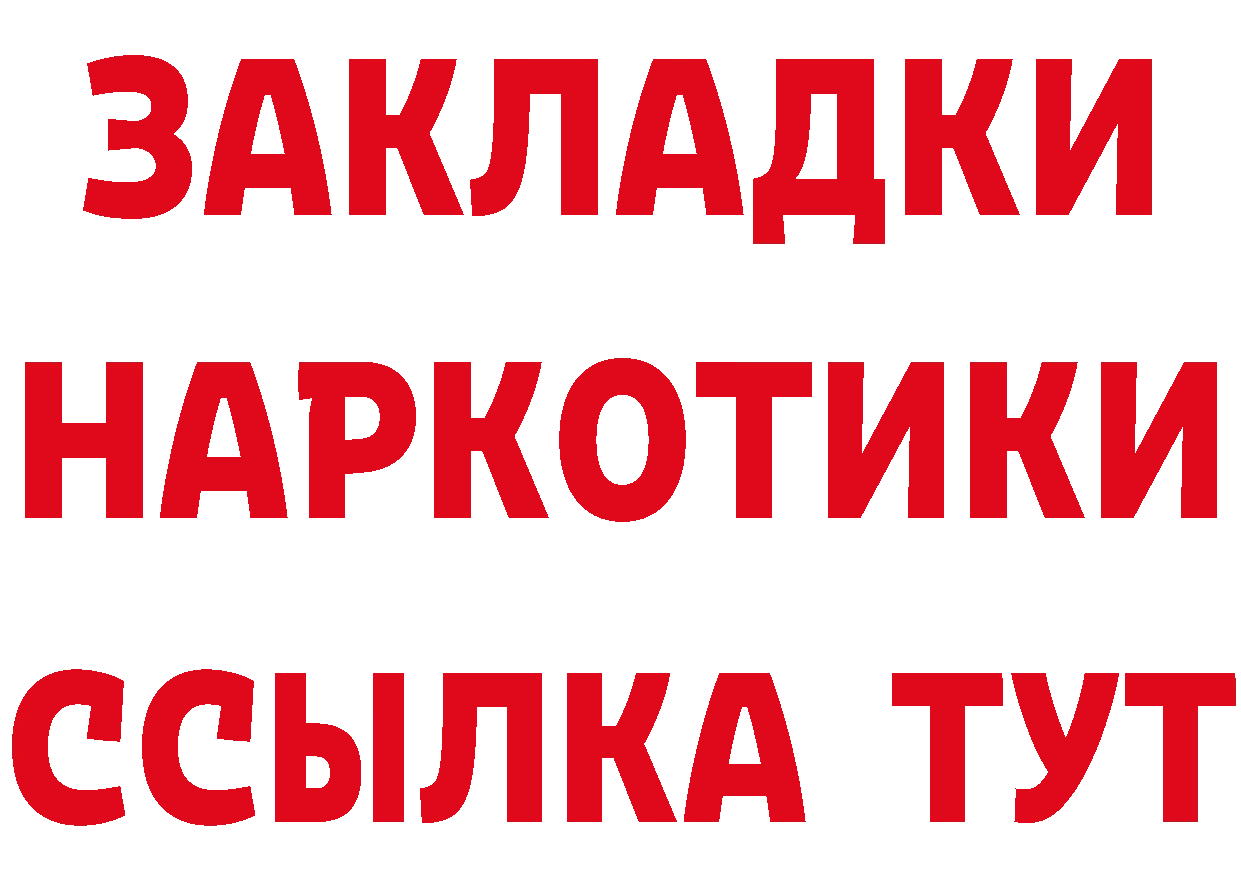 ЗАКЛАДКИ
НАРКОТИКИ
ССЫЛКА ТУТ